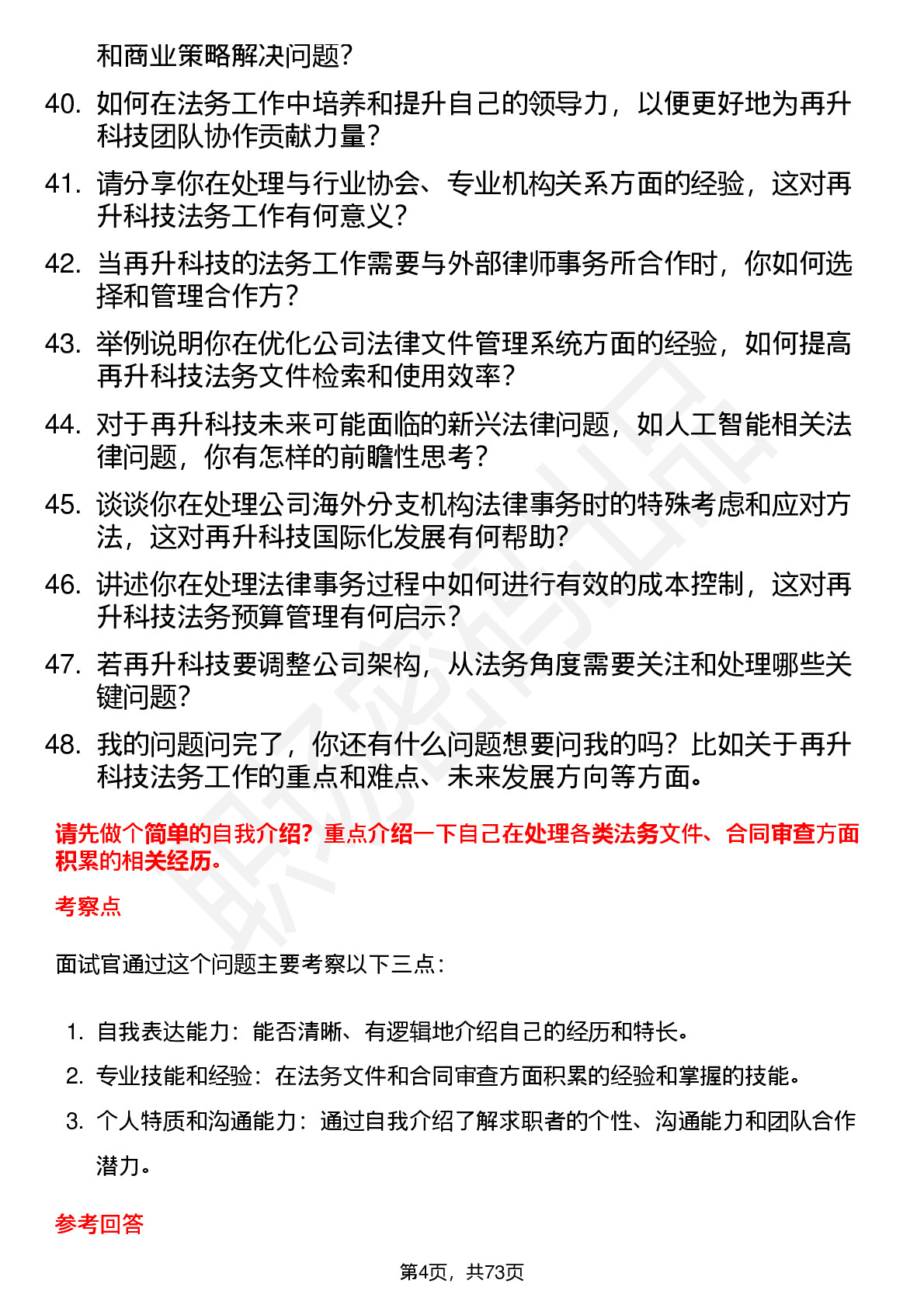 和商业策略解决问题？

40. 如何在法务工作中培养和提升自己的领导力，以便更好地为再升科技团队协作贡献力量？

41. 请分享你在处理与行业协会、专业机构关系方面的经验，这对再升科技法务工作有何意义？

42. 当再升科技的法务工作需要与外部律师事务所合作时，你如何选择和管理合作方？

43. 举例说明你在优化公司法律文件管理系统方面的经验，如何提高再升科技法务文件检索和使用效率？

44. 对于再升科技未来可能面临的新兴法律问题，如人工智能相关法律问题，你有怎样的前瞻性思考？

45. 谈谈你在处理公司海外分支机构法律事务时的特殊考虑和应对方法，这对再升科技国际化发展有何帮助？

46. 讲述你在处理法律事务过程中如何进行有效的成本控制，这对再升科技法务预算管理有何启示？

47. 若再升科技要调整公司架构，从法务角度需要关注和处理哪些关键问题？

48. 我的问题问完了，你还有什么问题想要问我的吗？比如关于再升科技法务工作的重点和难点、未来发展方向等方面。

请先做个简单的自我介绍？重点介绍一下自己在处理各类法务文件、合同审查方面积累的相关经历。

考察点

面试官通过这个问题主要考察以下三点：

1. 自我表达能力：能否清晰、有逻辑地介绍自己的经历和特长。
2. 专业技能和经验：在法务文件和合同审查方面积累的经验和掌握的技能。
3. 个人特质和沟通能力：通过自我介绍了解求职者的个性、沟通能力和团队合作潜力。

参考回答

第4页，共73页